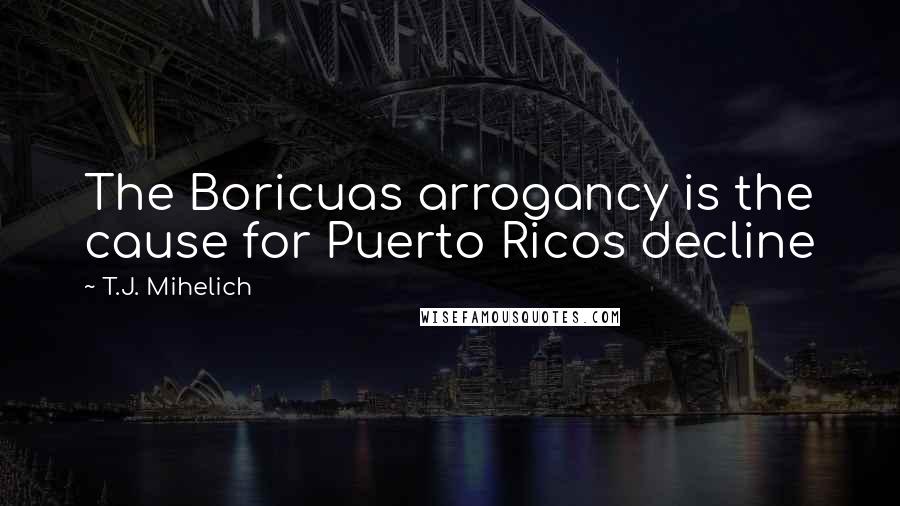 The Boricuas arrogancy is the cause for Puerto Ricos decline

~ T.J. Mihelich

WISEFAMOUSQUOTES.COM